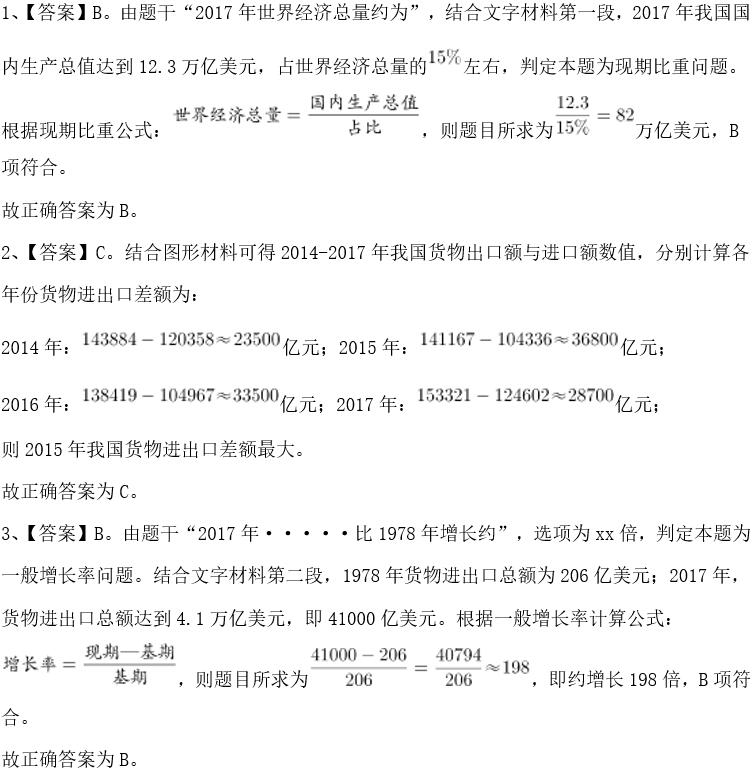 1、【答案】B。由题干“2017年世界经济总量约为”，结合文字材料第一段，2017年我国国内生产总值达到12.3万亿美元，占世界经济总量的$15\%$左右，判定本题为现期比重问题。根据现期比重公式：$世界经济总量=\frac{国内生产总值}{占比}$，则题目所求为$\frac{12.3}{15\%}=82$万亿美元，B项符合。

故正确答案为B。

2、【答案】C。结合图形材料可得2014-2017年我国货物出口额与进口额数值，分别计算各年份货物进出口差额为：

2014年：$143884-120358\approx23500$亿元；2015年：$141167-104336\approx36800$亿元；

2016年：$138419-104967\approx33500$亿元；2017年：$153321-124602\approx28700$亿元；

则2015年我国货物进出口差额最大。

故正确答案为C。

3、【答案】B。由题干“2017年·····比1978年增长约”，选项为xx倍，判定本题为一般增长率问题。结合文字材料第二段，1978年货物进出口总额为206亿美元；2017年，货物进出口总额达到4.1万亿美元，即41000亿美元。根据一般增长率计算公式：$增长率=\frac{现期—基期}{基期}$，则题目所求为$\frac{41000-206}{206}=\frac{40794}{206}\approx198$，即约增长198倍，B项符合。

故正确答案为B。